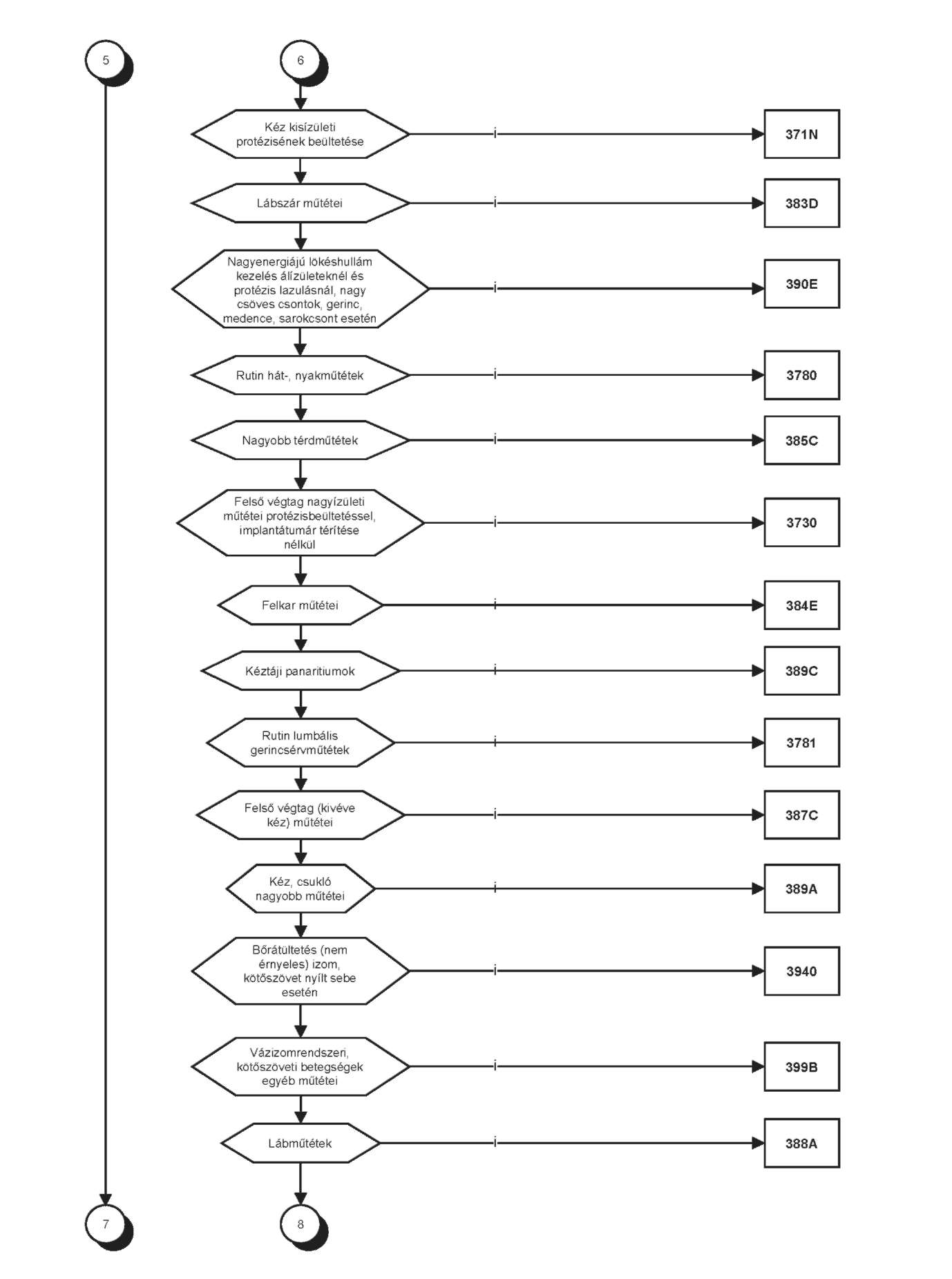 5

6

Kéz kisízületi protézisének beültetése

i

371N

Lábszár műtétei

i

383D

Nagyenergiájú lökéshullám kezelés álízületeknél és protézis lazulásnál, nagy csöves csontok, gerinc, medence, sarokcsont esetén

i

390E

Rutin hát-, nyakműtétek

i

3780

Nagyobb térdműtétek

i

385C

Felső végtag nagyízületi műtétei protézisbeültetéssel, implantátumár térítése nélkül

i

3730

Felkar műtétei

i

384E

Kéztáji panaritiumok

i

389C

Rutin lumbális gerincsérvműtétek

i

3781

Felső végtag (kivéve kéz) műtétei

i

387C

Kéz, csukló nagyobb műtétei

i

389A

Bőrátültetés (nem érnyeles) izom, kötőszövet nyílt sebe esetén

i

3940

Vázizomrendszeri, kötőszöveti betegségek egyéb műtétei

i

399B

Lábműtétek

i

388A

7

8